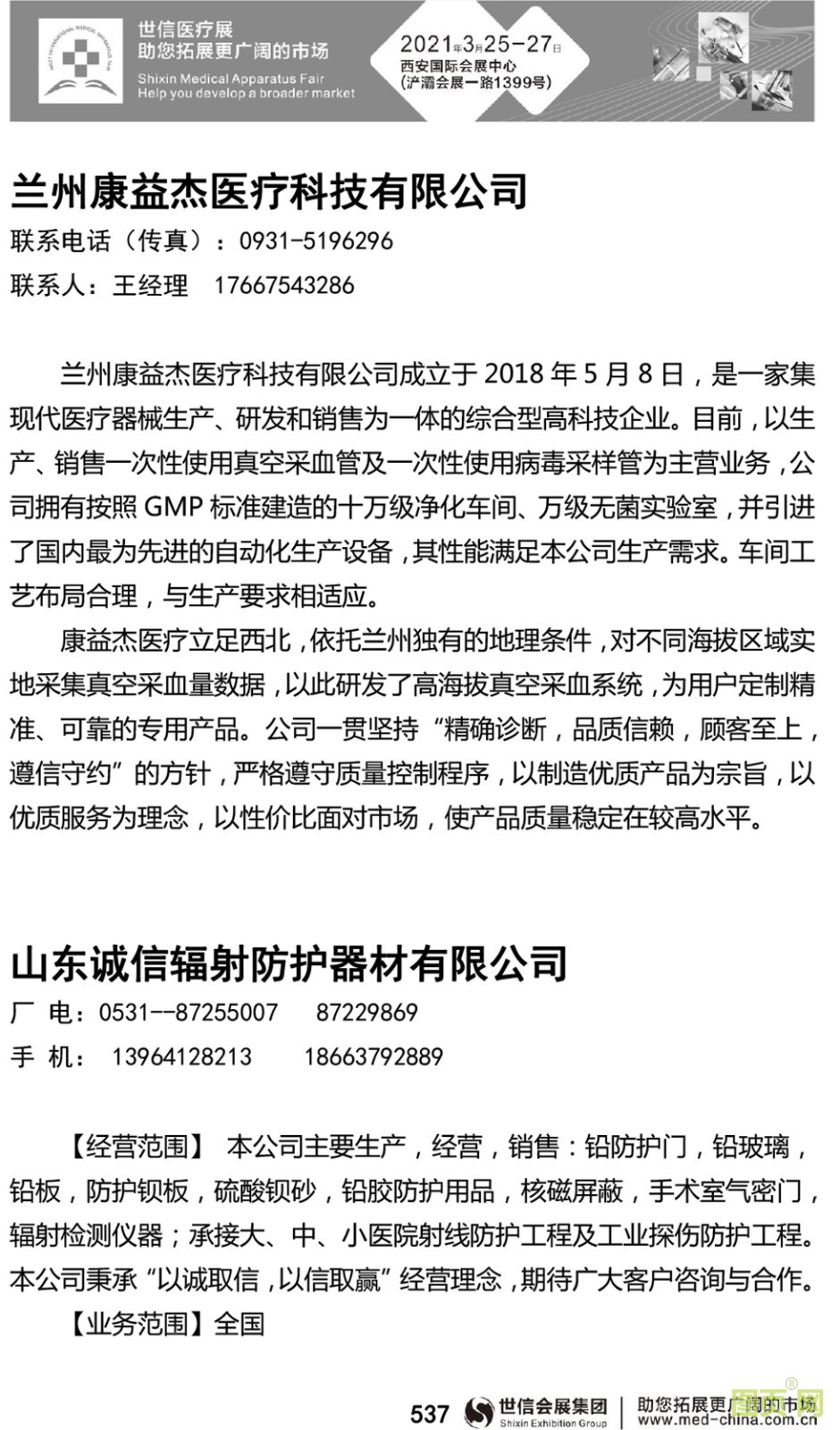 世信医疗展
助您拓展更广阔的市场
Shixin Medical Apparatus Fair
Help you develop a broader market

2021年3月25-27日
西安国际会展中心
(浐灞会展一路1399号)

兰州康益杰医疗科技有限公司
联系电话（传真）：0931-5196296
联系人：王经理 17667543286

兰州康益杰医疗科技有限公司成立于 2018 年 5 月 8 日，是一家集现代医疗器械生产、研发和销售为一体的综合型高科技企业。目前，以生产、销售一次性使用真空采血管及一次性使用病毒采样管为主营业务，公司拥有按照 GMP 标准建造的十万级净化车间、万级无菌实验室，并引进了国内最为先进的自动化生产设备，其性能满足本公司生产需求。车间工艺布局合理，与生产要求相适应。

康益杰医疗立足西北，依托兰州独有的地理条件，对不同海拔区域实地采集真空采血量数据，以此研发了高海拔真空采血系统，为用户定制精准、可靠的专用产品。公司一贯坚持“精确诊断，品质信赖，顾客至上，遵信守约”的方针，严格遵守质量控制程序，以制造优质产品为宗旨，以优质服务为理念，以性价比面对市场，使产品质量稳定在较高水平。

山东诚信辐射防护器材有限公司
厂 电：0531--87255007 87229869
手 机： 13964128213 18663792889

【经营范围】 本公司主要生产，经营，销售：铅防护门，铅玻璃，铅板，防护钡板，硫酸钡砂，铅胶防护用品，核磁屏蔽，手术室气密门，辐射检测仪器；承接大、中、小医院射线防护工程及工业探伤防护工程。本公司秉承“以诚取信，以信取赢”经营理念，期待广大客户咨询与合作。

【业务范围】全国

537 世信会展集团 Shixin Exhibition Group 助您拓展更广阔的市场 www.med-china.com.cn